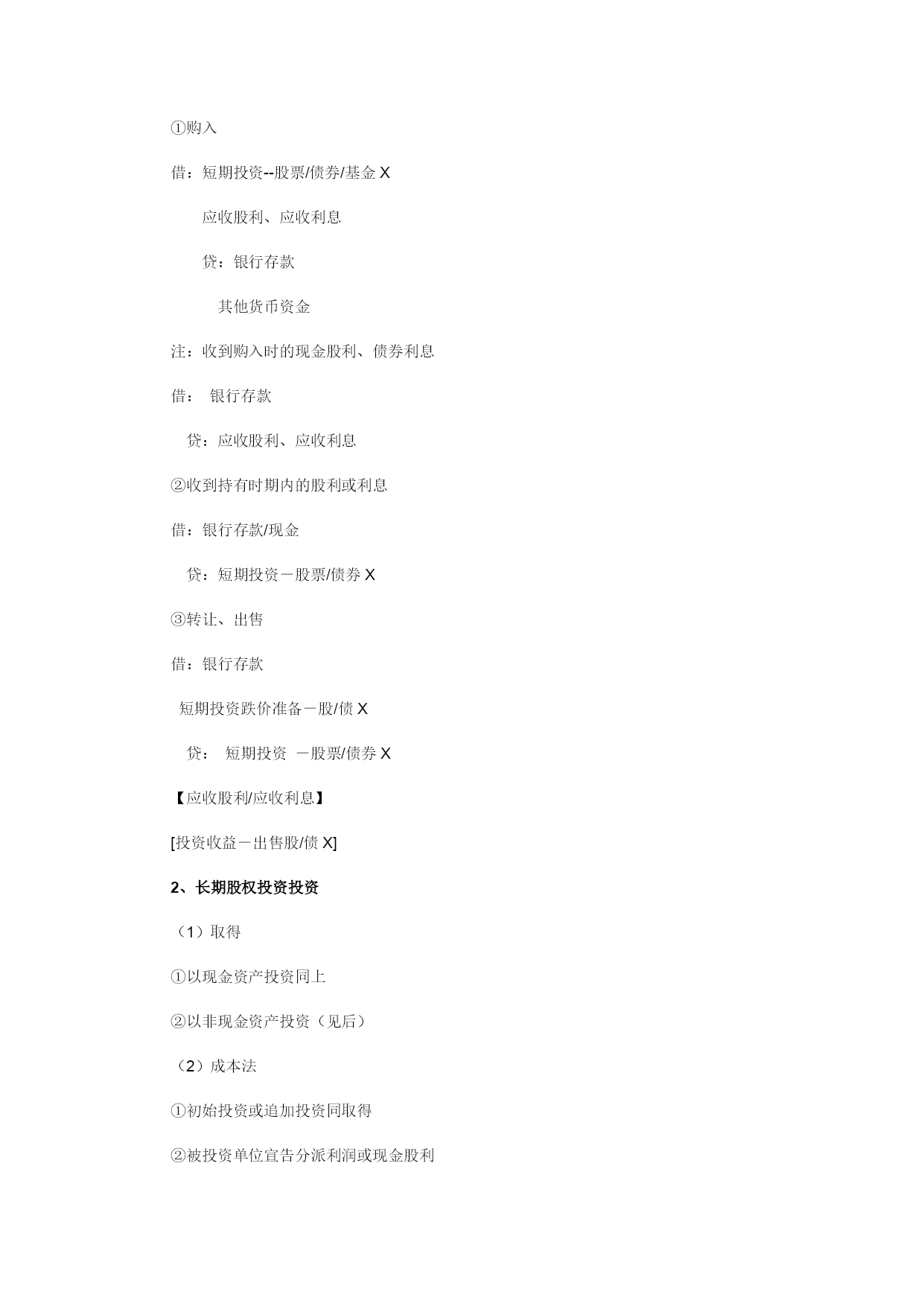 ①购入

借：短期投资--股票/债券/基金 X

应收股利、应收利息

贷：银行存款

其他货币资金

注：收到购入时的现金股利、债券利息

借： 银行存款

贷：应收股利、应收利息

②收到持有时期内的股利或利息

借：银行存款/现金

贷：短期投资－股票/债券 X

③转让、出售

借：银行存款

短期投资跌价准备－股/债 X

贷： 短期投资 －股票/债券 X

【应收股利/应收利息】

[投资收益－出售股/债 X]

2、长期股权投资投资

（1）取得

①以现金资产投资同上

②以非现金资产投资（见后）

（2）成本法

①初始投资或追加投资同取得

②被投资单位宣告分派利润或现金股利